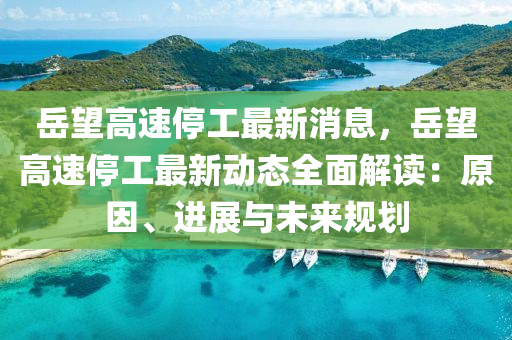 岳望高速停工最新消息，岳望高速停工最新动态全面解读：原因、进展与未来规划